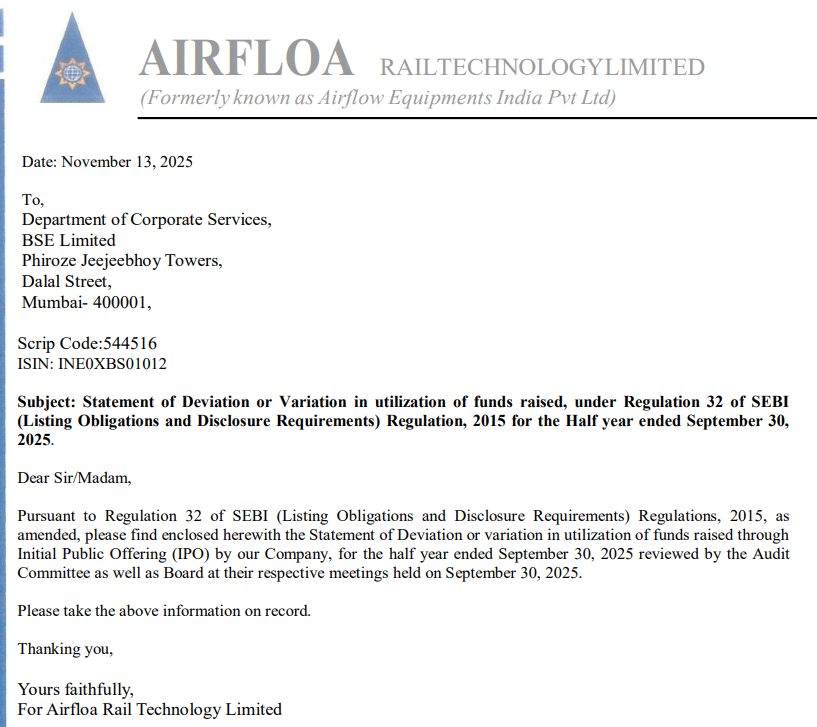 AIRFLOA RAILTECHNOLOGYLIMITED
(Formerly known as Airflow Equipments India Pvt Ltd)

Date: November 13, 2025

To,
Department of Corporate Services,
BSE Limited
Phiroze Jeejeebhoy Towers,
Dalal Street,
Mumbai- 400001,

Scrip Code:544516
ISIN: INE0XBS01012

Subject: Statement of Deviation or Variation in utilization of funds raised, under Regulation 32 of SEBI (Listing Obligations and Disclosure Requirements) Regulation, 2015 for the Half year ended September 30, 2025.

Dear Sir/Madam,

Pursuant to Regulation 32 of SEBI (Listing Obligations and Disclosure Requirements) Regulations, 2015, as amended, please find enclosed herewith the Statement of Deviation or variation in utilization of funds raised through Initial Public Offering (IPO) by our Company, for the half year ended September 30, 2025 reviewed by the Audit Committee as well as Board at their respective meetings held on September 30, 2025.

Please take the above information on record.

Thanking you,

Yours faithfully,
For Airfloa Rail Technology Limited